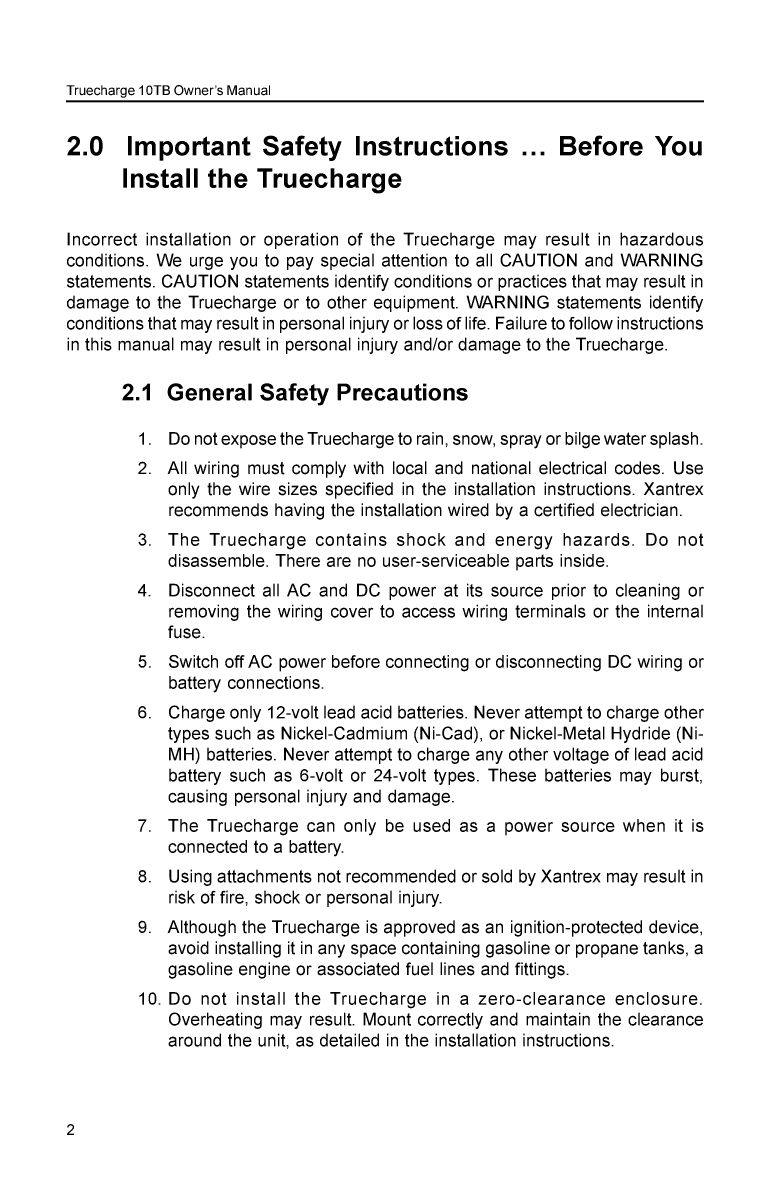 Truecharge 10TB Owner's Manual

2.0 Important Safety Instructions … Before You Install the Truecharge

Incorrect installation or operation of the Truecharge may result in hazardous conditions. We urge you to pay special attention to all CAUTION and WARNING statements. CAUTION statements identify conditions or practices that may result in damage to the Truecharge or to other equipment. WARNING statements identify conditions that may result in personal injury or loss of life. Failure to follow instructions in this manual may result in personal injury and/or damage to the Truecharge.

2.1 General Safety Precautions

1. Do not expose the Truecharge to rain, snow, spray or bilge water splash.
2. All wiring must comply with local and national electrical codes. Use only the wire sizes specified in the installation instructions. Xantrex recommends having the installation wired by a certified electrician.
3. The Truecharge contains shock and energy hazards. Do not disassemble. There are no user-serviceable parts inside.
4. Disconnect all AC and DC power at its source prior to cleaning or removing the wiring cover to access wiring terminals or the internal fuse.
5. Switch off AC power before connecting or disconnecting DC wiring or battery connections.
6. Charge only 12-volt lead acid batteries. Never attempt to charge other types such as Nickel-Cadmium (Ni-Cad), or Nickel-Metal Hydride (Ni-MH) batteries. Never attempt to charge any other voltage of lead acid battery such as 6-volt or 24-volt types. These batteries may burst, causing personal injury and damage.
7. The Truecharge can only be used as a power source when it is connected to a battery.
8. Using attachments not recommended or sold by Xantrex may result in risk of fire, shock or personal injury.
9. Although the Truecharge is approved as an ignition-protected device, avoid installing it in any space containing gasoline or propane tanks, a gasoline engine or associated fuel lines and fittings.
10. Do not install the Truecharge in a zero-clearance enclosure. Overheating may result. Mount correctly and maintain the clearance around the unit, as detailed in the installation instructions.

2